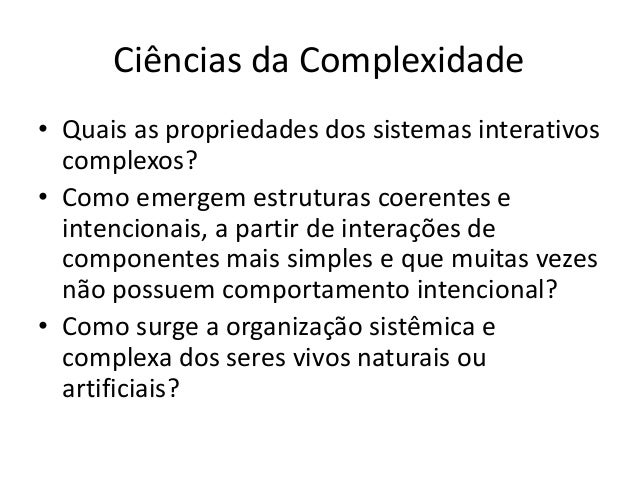 Ciências da Complexidade

• Quais as propriedades dos sistemas interativos complexos?
• Como emergem estruturas coerentes e intencionais, a partir de interações de componentes mais simples e que muitas vezes não possuem comportamento intencional?
• Como surge a organização sistêmica e complexa dos seres vivos naturais ou artificiais?